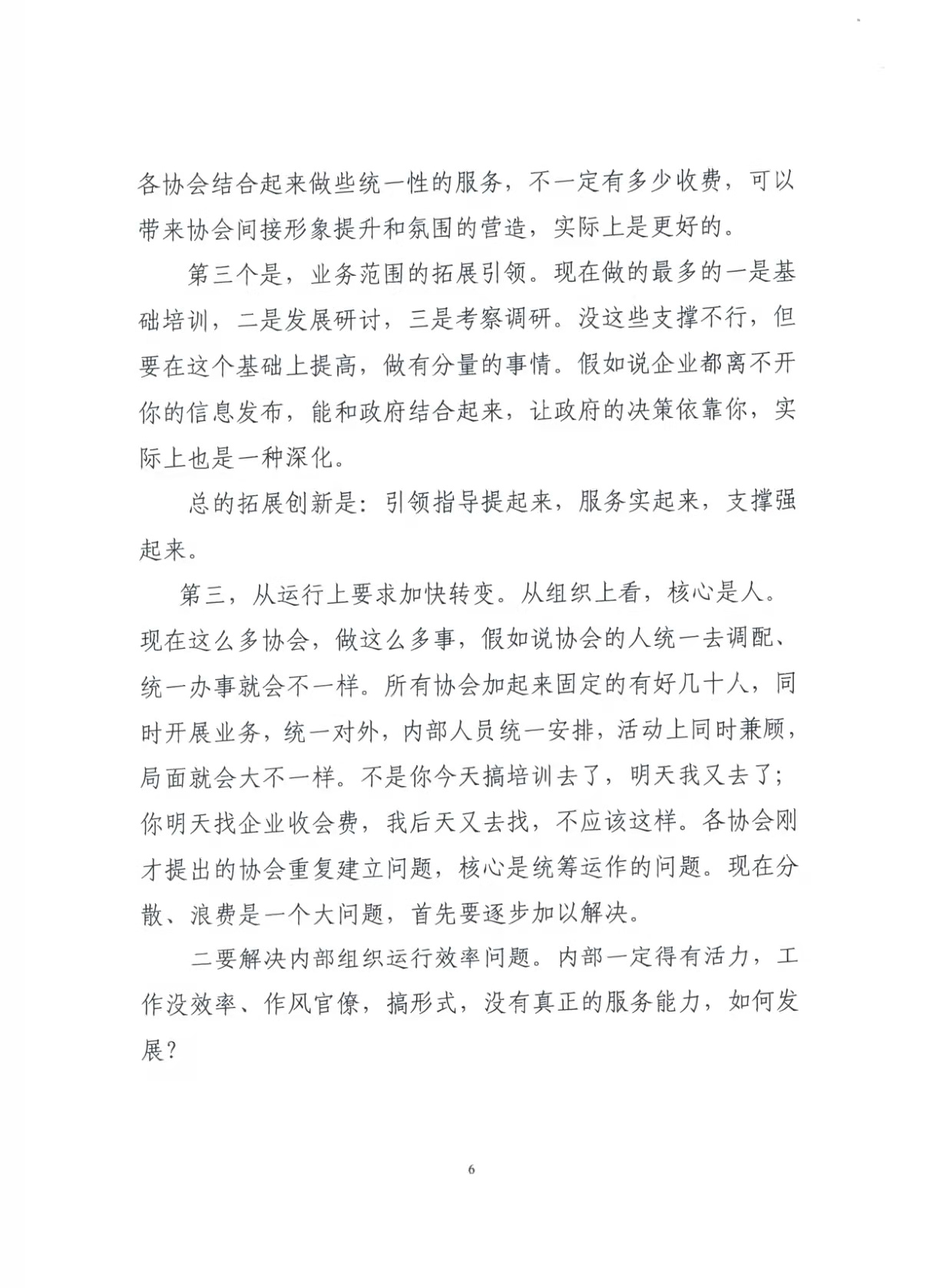 各协会结合起来做些统一性的服务，不一定有多少收费，可以带来协会间接形象提升和氛围的营造，实际上是更好的。

第三个是，业务范围的拓展引领。现在做的最多的一是基础培训，二是发展研讨，三是考察调研。没这些支撑不行，但要在这个基础上提高，做有分量的事情。假如说企业都离不开你的信息发布，能和政府结合起来，让政府的决策依靠你，实际上也是一种深化。

总的拓展创新是：引领指导提起来，服务实起来，支撑强起来。

第三，从运行上要求加快转变。从组织上看，核心是人。现在这么多协会，做这么多事，假如说协会的人统一去调配、统一办事就会不一样。所有协会加起来固定的有好几十人，同时开展业务，统一对外，内部人员统一安排，活动上同时兼顾，局面就会大不一样。不是你今天搞培训去了，明天我又去了；你明天找企业收会费，我后天又去找，不应该这样。各协会刚才提出的协会重复建立问题，核心是统筹运作的问题。现在分散、浪费是一个大问题，首先要逐步加以解决。

二要解决内部组织运行效率问题。内部一定得有活力，工作没效率、作风官僚，搞形式，没有真正的服务能力，如何发展？

6